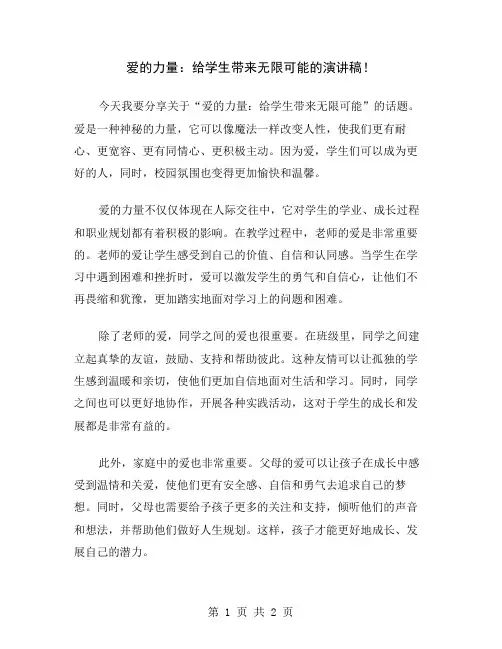 爱的力量：给学生带来无限可能的演讲稿！

今天我要分享关于“爱的力量：给学生带来无限可能”的话题。爱是一种神秘的力量，它可以像魔法一样改变人性，使我们更有耐心、更宽容、更有同情心、更积极主动。因为爱，学生们可以成为更好的人，同时，校园氛围也变得更加愉快和温馨。

爱的力量不仅仅体现在人际交往中，它对学生的学业、成长过程和职业规划都有着积极的影响。在教学过程中，老师的爱是非常重要的。老师的爱让学生感受到自己的价值、自信和认同感。当学生在学习中遇到困难和挫折时，爱可以激发学生的勇气和自信心，让他们不再畏缩和犹豫，更加踏实地面对学习上的问题和困难。

除了老师的爱，同学之间的爱也很重要。在班级里，同学之间建立起真挚的友谊，鼓励、支持和帮助彼此。这种友情可以让孤独的学生感到温暖和亲切，使他们更加自信地面对生活和学习。同时，同学之间也可以更好地协作，开展各种实践活动，这对于学生的成长和发展都是非常有益的。

此外，家庭中的爱也非常重要。父母的爱可以让孩子在成长中感受到温情和关爱，使他们更有安全感、自信和勇气去追求自己的梦想。同时，父母也需要给予孩子更多的关注和支持，倾听他们的声音和想法，并帮助他们做好人生规划。这样，孩子才能更好地成长、发展自己的潜力。

第 1 页 共 2 页